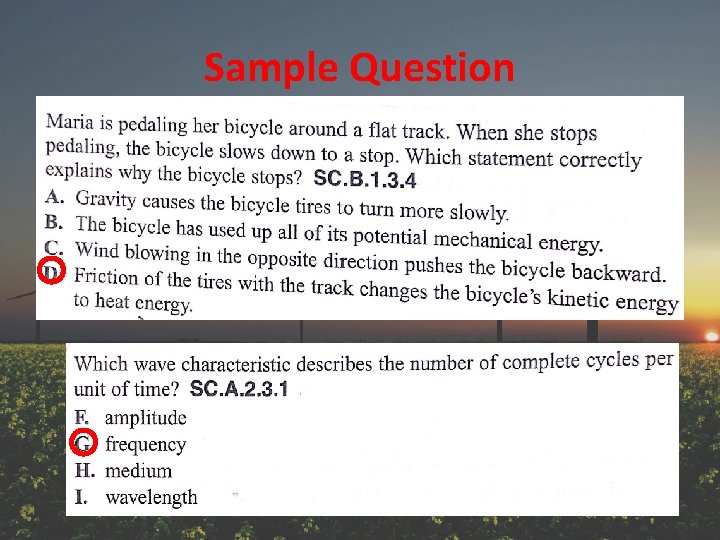 Sample Question

Maria is pedaling her bicycle around a flat track. When she stops pedaling, the bicycle slows down to a stop. Which statement correctly explains why the bicycle stops? SC.B.1.3.4

A. Gravity causes the bicycle tires to turn more slowly.
B. The bicycle has used up all of its potential mechanical energy.
C. Wind blowing in the opposite direction pushes the bicycle backward.
D. Friction of the tires with the track changes the bicycle's kinetic energy to heat energy.

Which wave characteristic describes the number of complete cycles per unit of time? SC.A.2.3.1

F. amplitude
G. frequency
H. medium
I. wavelength